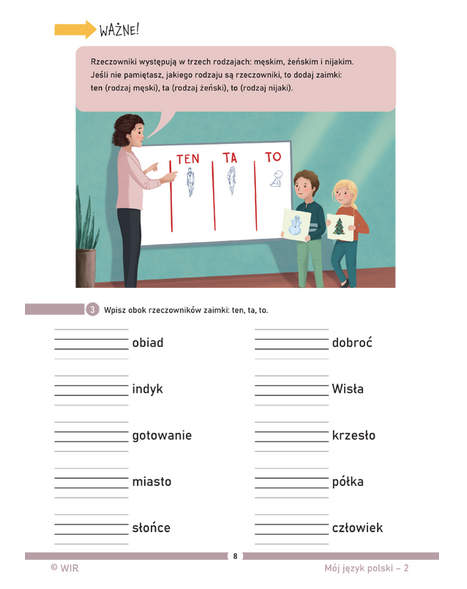 WAŻNE!

Rzeczowniki występują w trzech rodzajach: męskim, żeńskim i nijakim. Jeśli nie pamiętasz, jakiego rodzaju są rzeczowniki, to dodaj zaimki: ten (rodzaj męski), ta (rodzaj żeński), to (rodzaj nijaki).

TEN TA TO

3 Wpisz obok rzeczowników zaimki: ten, ta, to.

obiad

indyk

gotowanie

miasto

słońce

dobroć

Wisła

krzesło

półka

człowiek

8

© WIR

Mój język polski – 2